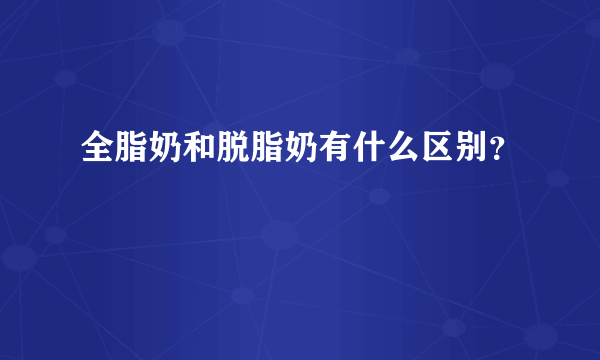 全脂奶和脱脂奶有什么区别？